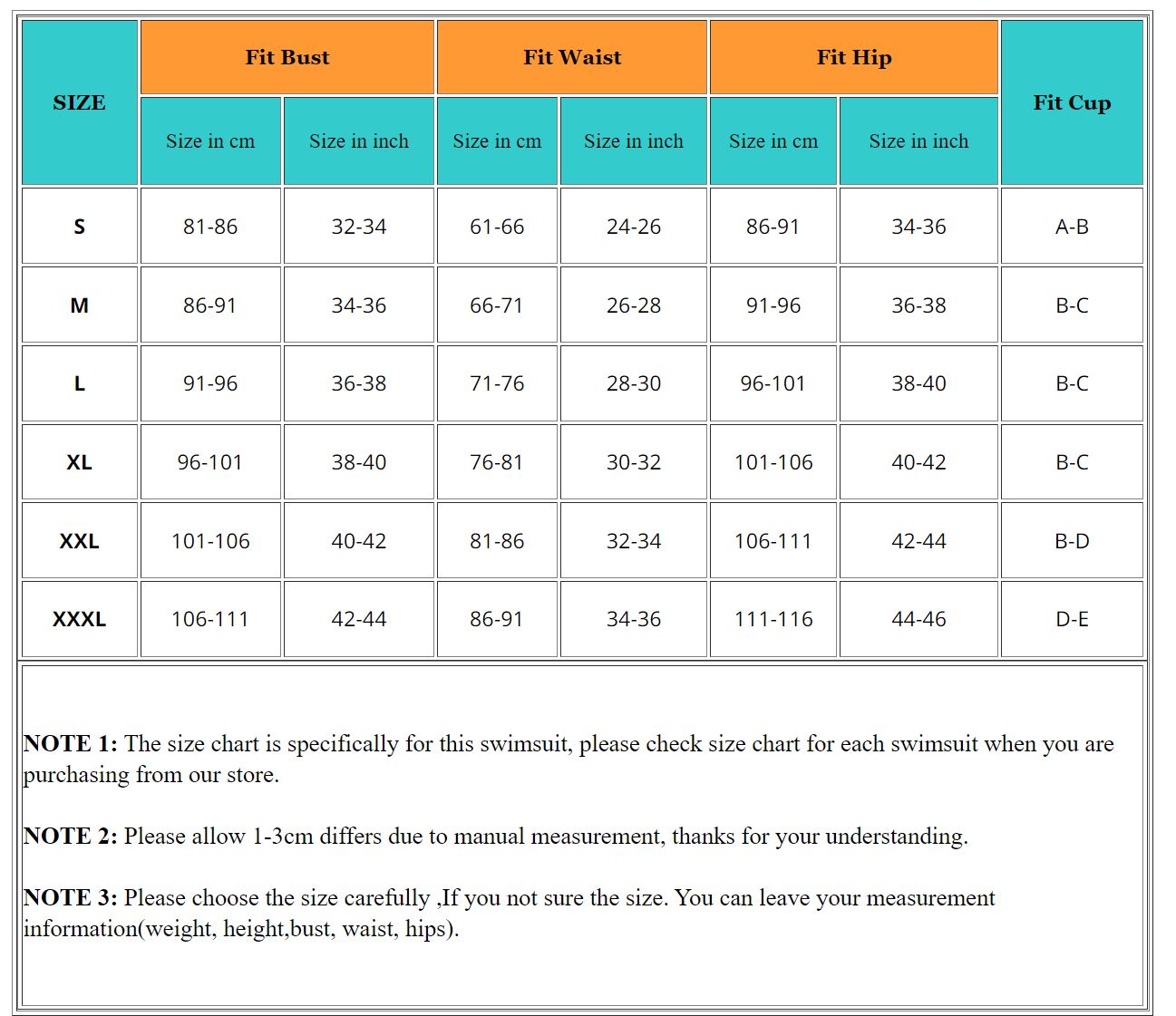 | SIZE | Fit Bust | | Fit Waist | | Fit Hip | | Fit Cup |
|---|---|---|---|---|---|---|---|
| | Size in cm | Size in inch | Size in cm | Size in inch | Size in cm | Size in inch | |
| S | 81-86 | 32-34 | 61-66 | 24-26 | 86-91 | 34-36 | A-B |
| M | 86-91 | 34-36 | 66-71 | 26-28 | 91-96 | 36-38 | B-C |
| L | 91-96 | 36-38 | 71-76 | 28-30 | 96-101 | 38-40 | B-C |
| XL | 96-101 | 38-40 | 76-81 | 30-32 | 101-106 | 40-42 | B-C |
| XXL | 101-106 | 40-42 | 81-86 | 32-34 | 106-111 | 42-44 | B-D |
| XXXL | 106-111 | 42-44 | 86-91 | 34-36 | 111-116 | 44-46 | D-E |

NOTE 1: The size chart is specifically for this swimsuit, please check size chart for each swimsuit when you are purchasing from our store.

NOTE 2: Please allow 1-3cm differs due to manual measurement, thanks for your understanding.

NOTE 3: Please choose the size carefully ,If you not sure the size. You can leave your measurement information(weight, height,bust, waist, hips).